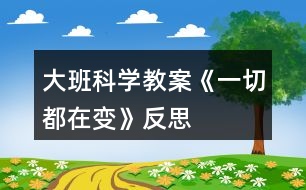 大班科学教案《一切都在变》反思